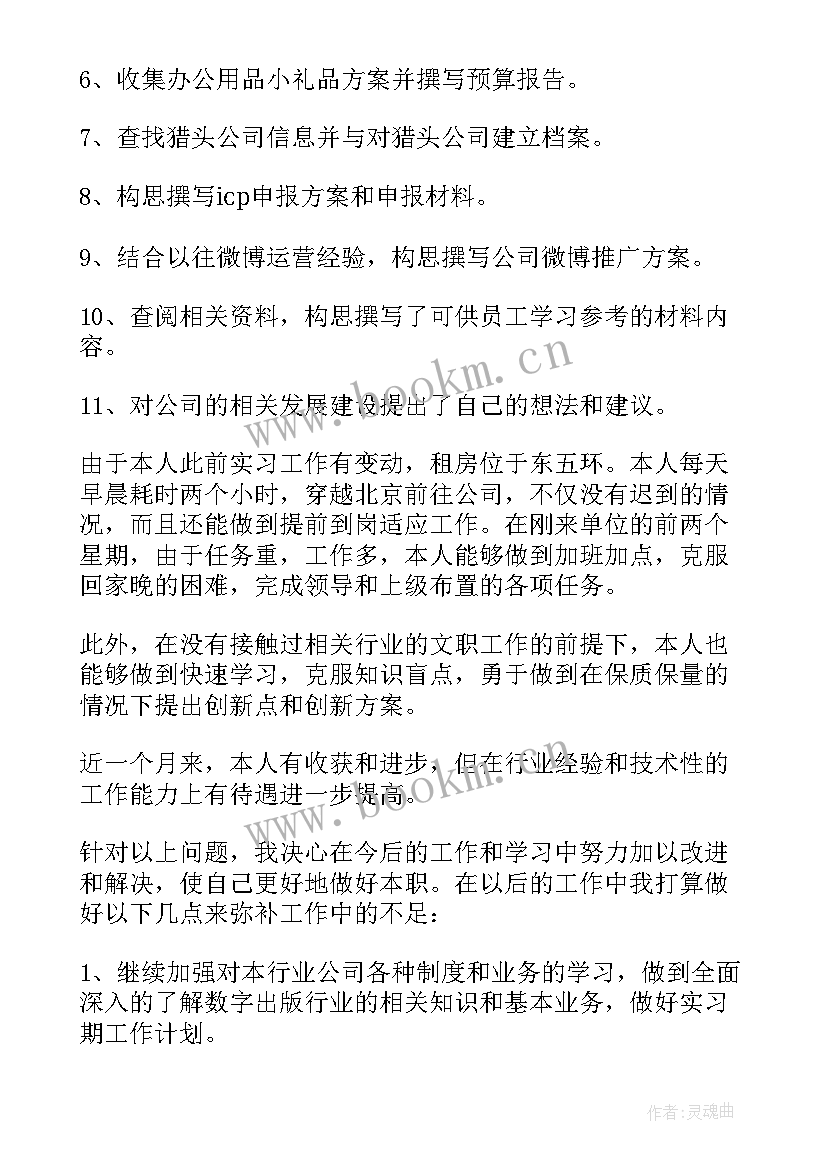 6、收集办公用品小礼品方案并撰写预算报告。

7、查找猎头公司信息并与对猎头公司建立档案。

8、构思撰写icp申报方案和申报材料。

9、结合以往微博运营经验，构思撰写公司微博推广方案。

10、查阅相关资料，构思撰写了可供员工学习参考的材料内容。

11、对公司的相关发展建设提出了自己的想法和建议。

由于本人此前实习工作有变动，租房位于东五环。本人每天早晨耗时两个小时，穿越北京前往公司，不仅没有迟到的情况，而且还能做到提前到岗适应工作。在刚来单位的前两个星期，由于任务重，工作多，本人能够做到加班加点，克服回家晚的困难，完成领导和上级布置的各项任务。

此外，在没有接触过相关行业的文职工作的前提下，本人也能够做到快速学习，克服知识盲点，勇于做到在保质保量的情况下提出创新点和创新方案。

近一个月来，本人有收获和进步，但在行业经验和技术性的工作能力上有待遇进一步提高。

针对以上问题，我决心在今后的工作和学习中努力加以改进和解决，使自己更好地做好本职。在以后的工作中我打算做好以下几点来弥补工作中的不足：

1、继续加强对本行业公司各种制度和业务的学习，做到全面深入的了解数字出版行业的相关知识和基本业务，做好实习期工作计划。

www.bookm.cn

www.bookm.cn

作者：灵魂曲